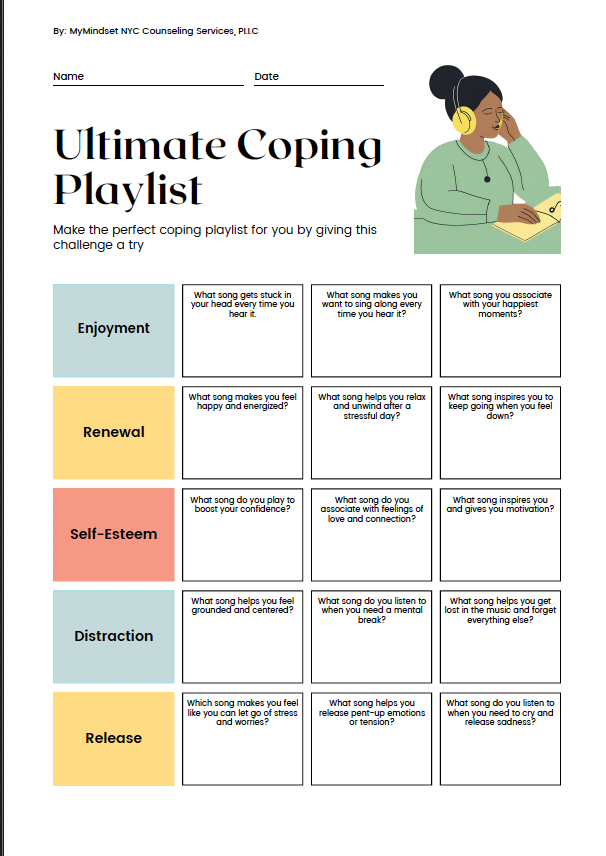 By: MyMindset NYC Counseling Services, PLLC

Name Date

Ultimate Coping Playlist

Make the perfect coping playlist for you by giving this challenge a try

| | | | |
|---|---|---|---|
| Enjoyment | What song gets stuck in your head every time you hear it. | What song makes you want to sing along every time you hear it? | What song you associate with your happiest moments? |
| Renewal | What song makes you feel happy and energized? | What song helps you relax and unwind after a stressful day? | What song inspires you to keep going when you feel down? |
| Self-Esteem | What song do you play to boost your confidence? | What song do you associate with feelings of love and connection? | What song inspires you and gives you motivation? |
| Distraction | What song helps you feel grounded and centered? | What song do you listen to when you need a mental break? | What song helps you get lost in the music and forget everything else? |
| Release | Which song makes you feel like you can let go of stress and worries? | What song helps you release pent-up emotions or tension? | What song do you listen to when you need to cry and release sadness? |